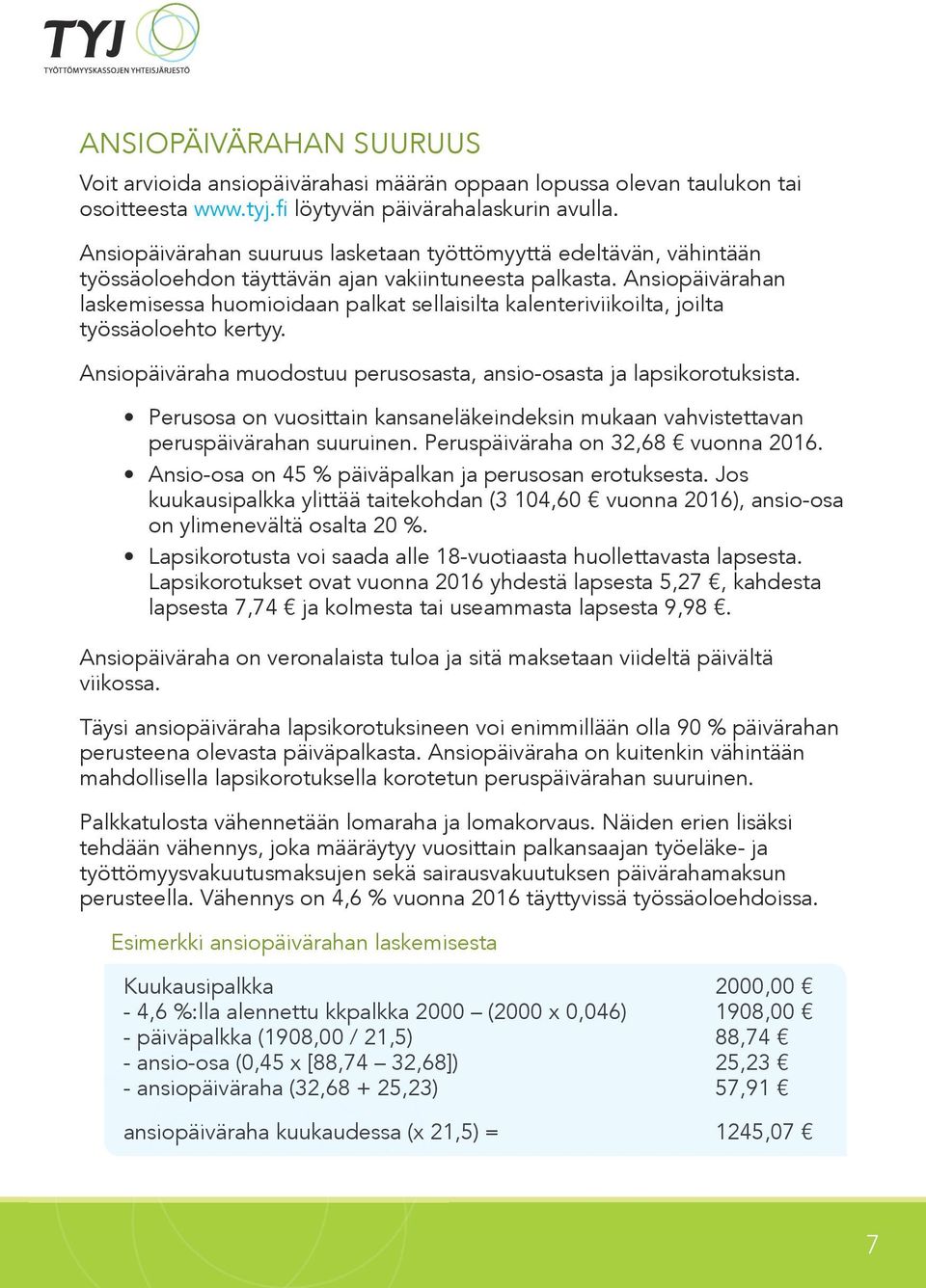 TYJ
TYÖTTÖMYYSKASSOJEN YHTEISJÄRJESTÖ

ANSIOPÄIVÄRAHAN SUURUUS

Voit arvioida ansiopäivärahasi määrän oppaan lopussa olevan taulukon tai osoitteesta www.tyj.fi löytyvän päivärahalaskurin avulla.

Ansiopäivärahan suuruus lasketaan työttömyyttä edeltävän, vähintään työssäoloehdon täyttävän ajan vakiintuneesta palkasta. Ansiopäivärahan laskemisessa huomioidaan palkat sellaisilta kalenteriviikoilta, joilta työssäoloehto kertyy.

Ansiopäiväraha muodostuu perusosasta, ansio-osasta ja lapsikorotuksista.

• Perusosa on vuosittain kansaneläkeindeksin mukaan vahvistettavan peruspäivärahan suuruinen. Peruspäiväraha on 32,68 € vuonna 2016.
• Ansio-osa on 45 % päiväpalkan ja perusosan erotuksesta. Jos kuukausipalkka ylittää taitekohdan (3 104,60 € vuonna 2016), ansio-osa on ylimenevältä osalta 20 %.
• Lapsikorotusta voi saada alle 18-vuotiaasta huollettavasta lapsesta. Lapsikorotukset ovat vuonna 2016 yhdestä lapsesta 5,27 €, kahdesta lapsesta 7,74 € ja kolmesta tai useammasta lapsesta 9,98 €.

Ansiopäiväraha on veronalaista tuloa ja sitä maksetaan viideltä päivältä viikossa.

Täysi ansiopäiväraha lapsikorotuksineen voi enimmillään olla 90 % päivärahan perusteena olevasta päiväpalkasta. Ansiopäiväraha on kuitenkin vähintään mahdollisella lapsikorotuksella korotetun peruspäivärahan suuruinen.

Palkkatulosta vähennetään lomaraha ja lomakorvaus. Näiden erien lisäksi tehdään vähennys, joka määräytyy vuosittain palkansaajan työeläke- ja työttömyysvakuutusmaksujen sekä sairausvakuutuksen päivärahamaksun perusteella. Vähennys on 4,6 % vuonna 2016 täyttyvissä työssäoloehdoissa.

Esimerkki ansiopäivärahan laskemisesta

| | |
|---|---|
| Kuukausipalkka | 2000,00 € |
| - 4,6 %:lla alennettu kkpalkka 2000 – (2000 x 0,046) | 1908,00 € |
| - päiväpalkka (1908,00 / 21,5) | 88,74 € |
| - ansio-osa (0,45 x [88,74 – 32,68]) | 25,23 € |
| - ansiopäiväraha (32,68 + 25,23) | 57,91 € |
| ansiopäiväraha kuukaudessa (x 21,5) = | 1245,07 € |

7